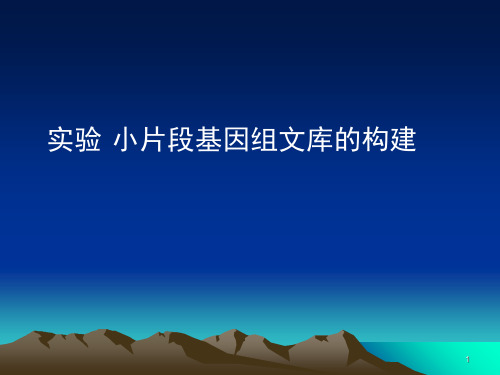 实验 小片段基因组文库的构建

1